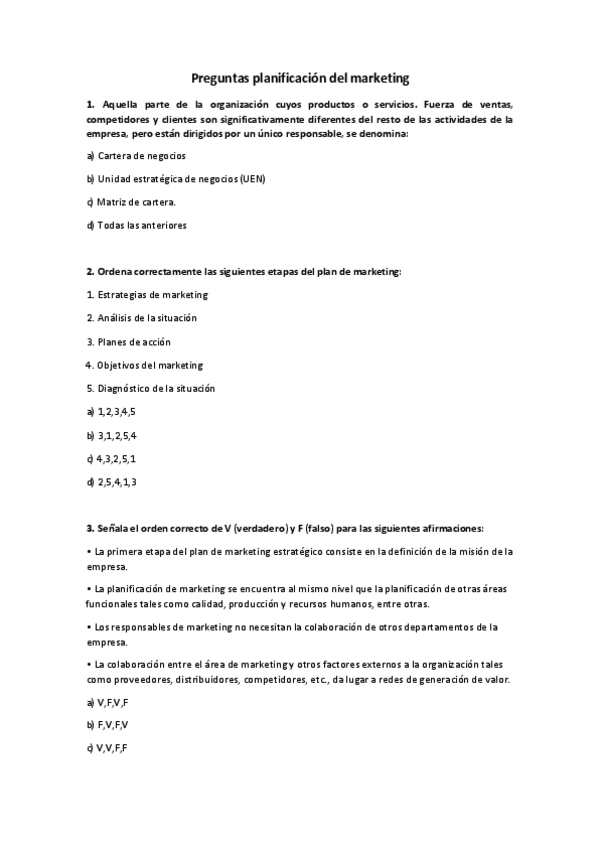 Preguntas planificación del marketing

1. Aquella parte de la organización cuyos productos o servicios. Fuerza de ventas, competidores y clientes son significativamente diferentes del resto de las actividades de la empresa, pero están dirigidos por un único responsable, se denomina:

a) Cartera de negocios

b) Unidad estratégica de negocios (UEN)

c) Matriz de cartera.

d) Todas las anteriores

2. Ordena correctamente las siguientes etapas del plan de marketing:

1. Estrategias de marketing

2. Análisis de la situación

3. Planes de acción

4. Objetivos del marketing

5. Diagnóstico de la situación

a) 1,2,3,4,5

b) 3,1,2,5,4

c) 4,3,2,5,1

d) 2,5,4,1,3

3. Señala el orden correcto de V (verdadero) y F (falso) para las siguientes afirmaciones:

• La primera etapa del plan de marketing estratégico consiste en la definición de la misión de la empresa.

• La planificación de marketing se encuentra al mismo nivel que la planificación de otras áreas funcionales tales como calidad, producción y recursos humanos, entre otras.

• Los responsables de marketing no necesitan la colaboración de otros departamentos de la empresa.

• La colaboración entre el área de marketing y otros factores externos a la organización tales como proveedores, distribuidores, competidores, etc., da lugar a redes de generación de valor.

a) V,F,V,F

b) F,V,F,V

c) V,V,F,F